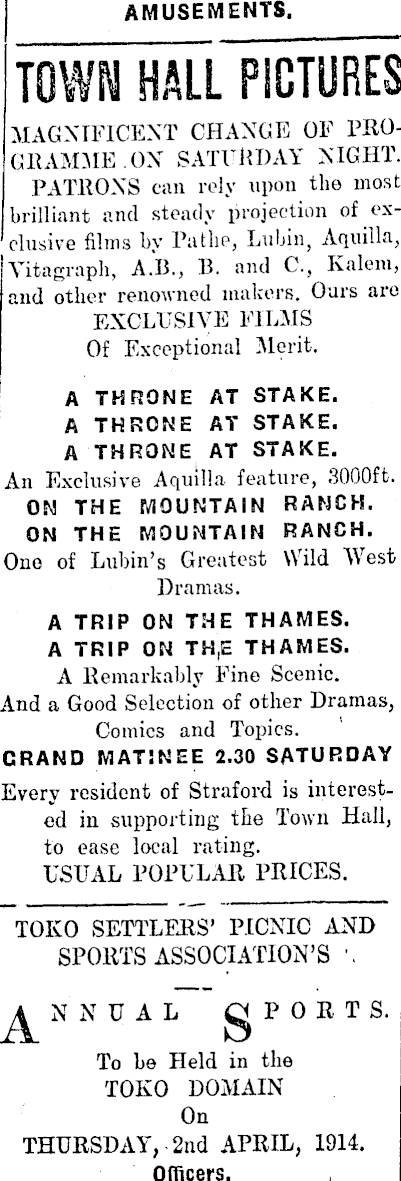 AMUSEMENTS.

TOWN HALL PICTURES

MAGNIFICENT CHANGE OF PROGRAMME ON SATURDAY NIGHT.

PATRONS can rely upon the most brilliant and steady projection of exclusive films by Pathe, Lubin, Aquilla, Vitagraph, A.B., B. and C., Kalem, and other renowned makers. Ours are EXCLUSIVE FILMS Of Exceptional Merit.

A THRONE AT STAKE.
A THRONE AT STAKE.
A THRONE AT STAKE.
An Exclusive Aquilla feature, 3000ft.
ON THE MOUNTAIN RANCH.
ON THE MOUNTAIN RANCH.
One of Lubin's Greatest Wild West Dramas.

A TRIP ON THE THAMES.
A TRIP ON THE THAMES.
A Remarkably Fine Scenic.
And a Good Selection of other Dramas, Comics and Topics.
GRAND MATINEE 2.30 SATURDAY
Every resident of Straford is interested in supporting the Town Hall, to ease local rating.
USUAL POPULAR PRICES.

TOKO SETTLERS' PICNIC AND SPORTS ASSOCIATION'S

ANNUAL SPORTS.

To be Held in the
TOKO DOMAIN
On
THURSDAY, 2nd APRIL, 1914.
Officers.